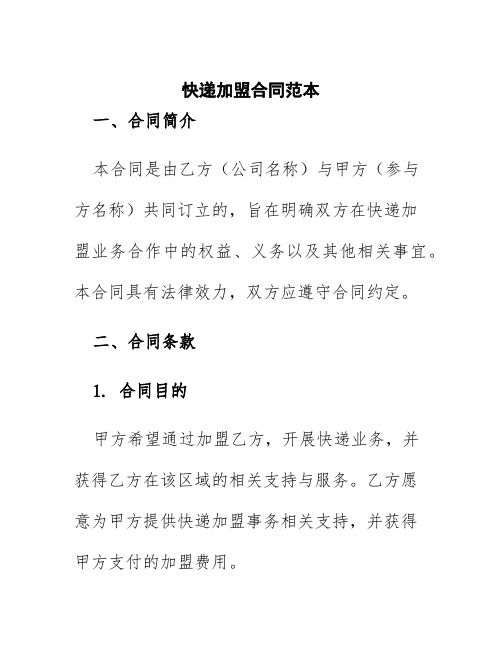 快递加盟合同范本

一、合同简介

本合同是由乙方（公司名称）与甲方（参与方名称）共同订立的，旨在明确双方在快递加盟业务合作中的权益、义务以及其他相关事宜。本合同具有法律效力，双方应遵守合同约定。

二、合同条款

1. 合同目的

甲方希望通过加盟乙方，开展快递业务，并获得乙方在该区域的相关支持与服务。乙方愿意为甲方提供快递加盟事务相关支持，并获得甲方支付的加盟费用。